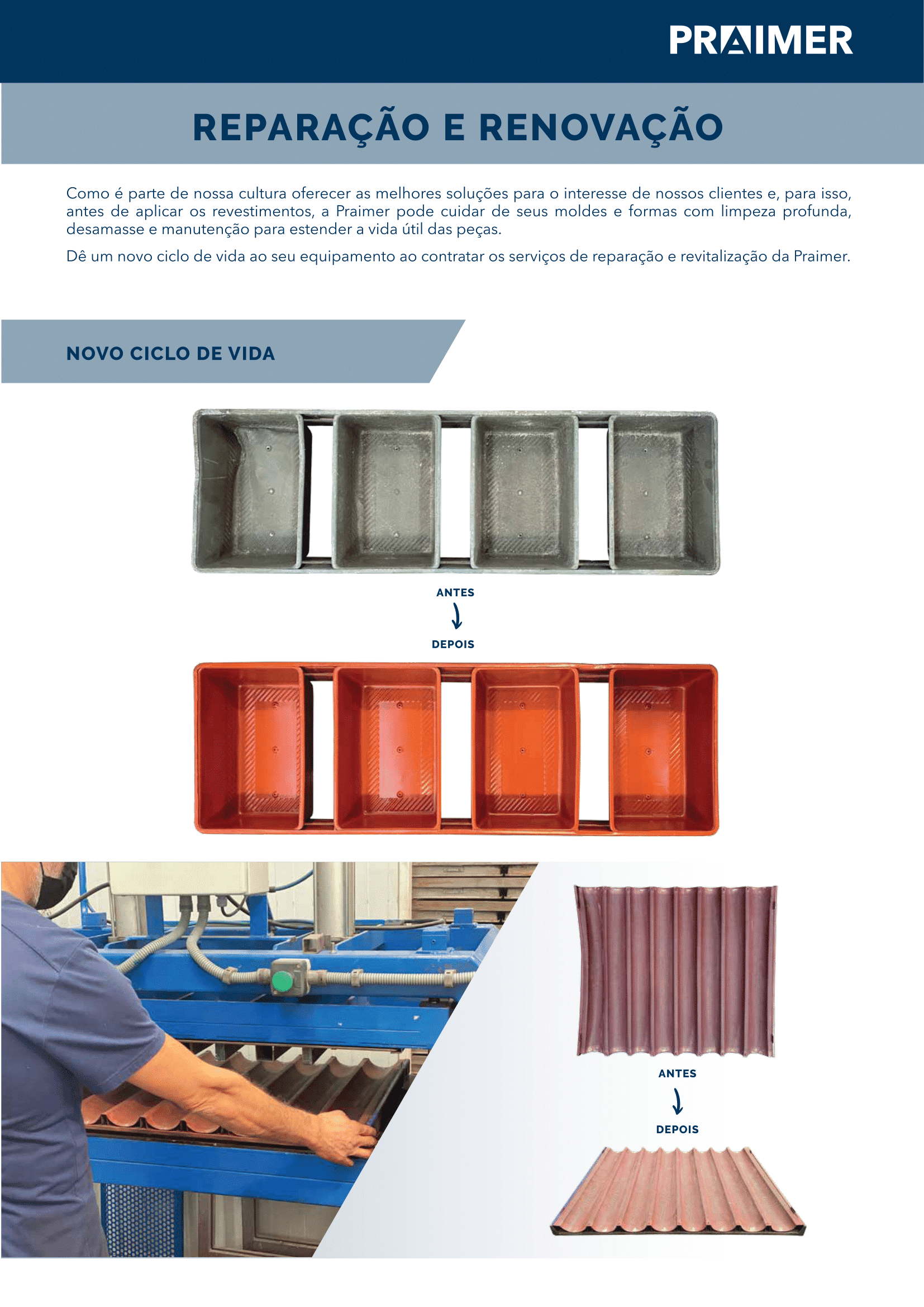 PRAIMER

REPARAÇÃO E RENOVAÇÃO

Como é parte de nossa cultura oferecer as melhores soluções para o interesse de nossos clientes e, para isso, antes de aplicar os revestimentos, a Praimer pode cuidar de seus moldes e formas com limpeza profunda, desamasse e manutenção para estender a vida útil das peças.

Dê um novo ciclo de vida ao seu equipamento ao contratar os serviços de reparação e revitalização da Praimer.

NOVO CICLO DE VIDA

ANTES

DEPOIS

ANTES

DEPOIS